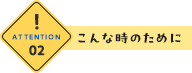 !
ATTENTION
02

こんな時のために